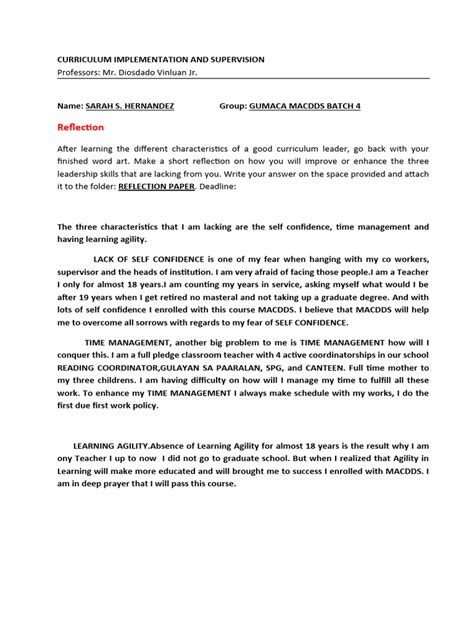 CURRICULUM IMPLEMENTATION AND SUPERVISION
Professors: Mr. Diosdado Vinluan Jr.

Name: SARAH S. HERNANDEZ Group: GUMACA MACDDS BATCH 4

Reflection

After learning the different characteristics of a good curriculum leader, go back with your finished word art. Make a short reflection on how you will improve or enhance the three leadership skills that are lacking from you. Write your answer on the space provided and attach it to the folder: REFLECTION PAPER. Deadline:

The three characteristics that I am lacking are the self confidence, time management and having learning agility.

LACK OF SELF CONFIDENCE is one of my fear when hanging with my co workers, supervisor and the heads of institution. I am very afraid of facing those people.I am a Teacher I only for almost 18 years.I am counting my years in service, asking myself what would I be after 19 years when I get retired no masteral and not taking up a graduate degree. And with lots of self confidence I enrolled with this course MACDDS. I believe that MACDDS will help me to overcome all sorrows with regards to my fear of SELF CONFIDENCE.

TIME MANAGEMENT, another big problem to me is TIME MANAGEMENT how will I conquer this. I am a full pledge classroom teacher with 4 active coordinatorships in our school READING COORDINATOR,GULAYAN SA PAARALAN, SPG, and CANTEEN. Full time mother to my three childrens. I am having difficulty on how will I manage my time to fulfill all these work. To enhance my TIME MANAGEMENT I always make schedule with my works, I do the first due first work policy.

LEARNING AGILITY.Absence of Learning Agility for almost 18 years is the result why I am ony Teacher I up to now I did not go to graduate school. But when I realized that Agility in Learning will make more educated and will brought me to success I enrolled with MACDDS. I am in deep prayer that I will pass this course.